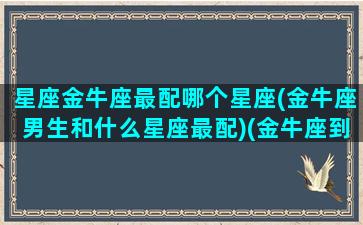 星座金牛座最配哪个星座(金牛座男生和什么星座最配)(金牛座到